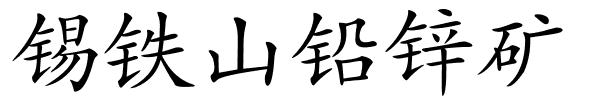 锡铁山铅锌矿